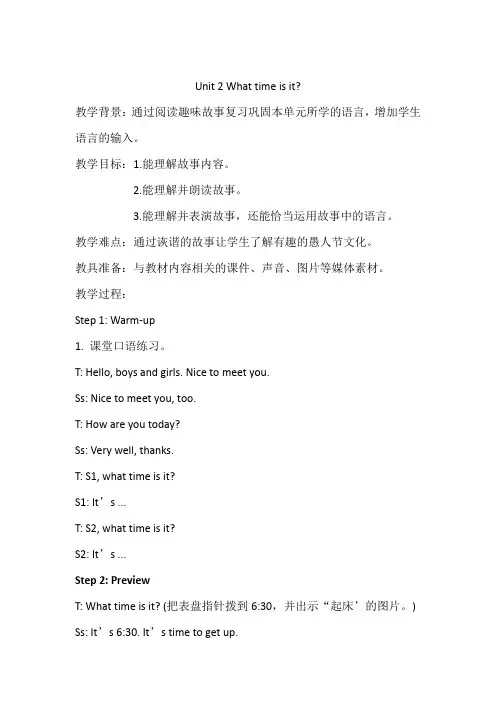 Unit 2 What time is it?

教学背景：通过阅读趣味故事复习巩固本单元所学的语言，增加学生语言的输入。

教学目标：1.能理解故事内容。

2.能理解并朗读故事。

3.能理解并表演故事，还能恰当运用故事中的语言。

教学难点：通过诙谐的故事让学生了解有趣的愚人节文化。

教具准备：与教材内容相关的课件、声音、图片等媒体素材。

教学过程：

Step 1: Warm-up

1. 课堂口语练习。

T: Hello, boys and girls. Nice to meet you.

Ss: Nice to meet you, too.

T: How are you today?

Ss: Very well, thanks.

T: S1, what time is it?

S1: It’s ...

T: S2, what time is it?

S2: It’s ...

Step 2: Preview

T: What time is it? (把表盘指针拨到 6:30，并出示“起床’的图片。)

Ss: It’s 6:30. It’s time to get up.